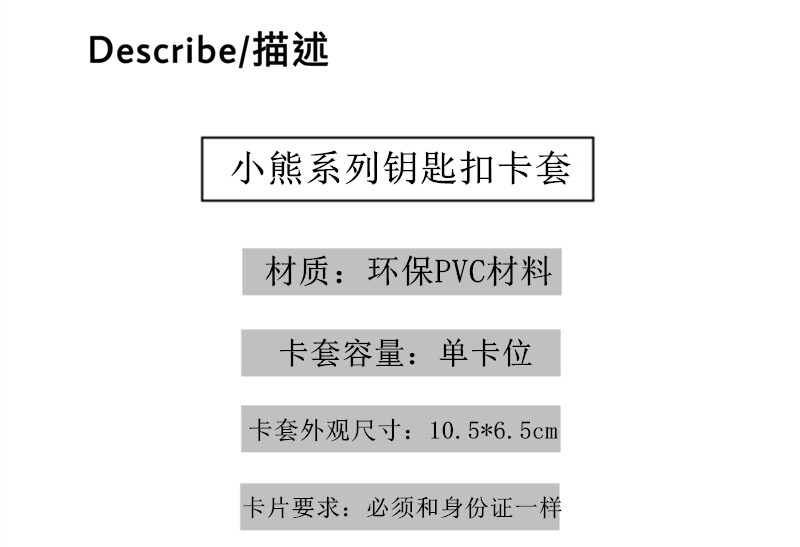 Describe/描述

小熊系列钥匙扣卡套

材质：环保PVC材料

卡套容量：单卡位

卡套外观尺寸：10.5*6.5cm

卡片要求：必须和身份证一样